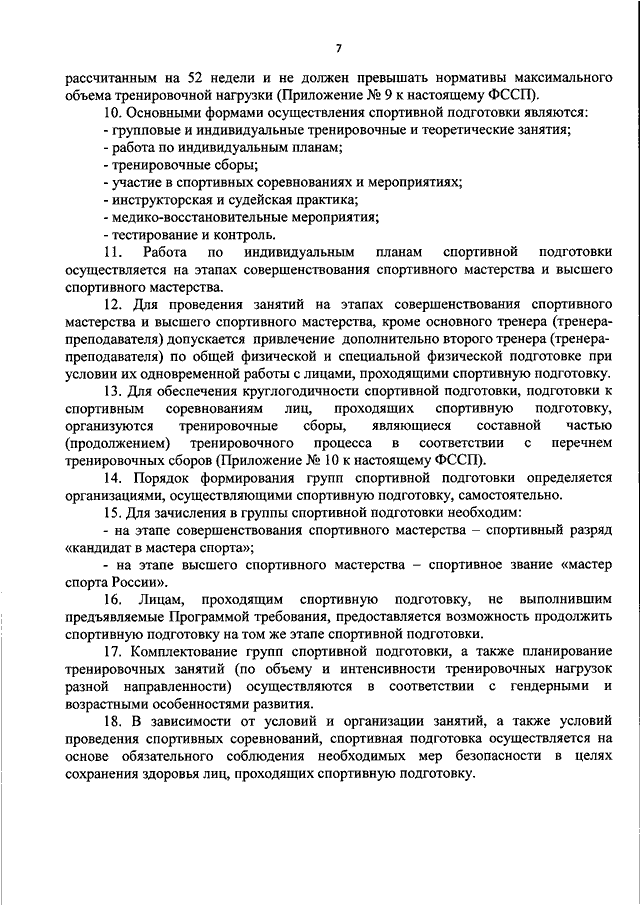 7

рассчитанным на 52 недели и не должен превышать нормативы максимального объема тренировочной нагрузки (Приложение № 9 к настоящему ФССП).

10. Основными формами осуществления спортивной подготовки являются:
- групповые и индивидуальные тренировочные и теоретические занятия;
- работа по индивидуальным планам;
- тренировочные сборы;
- участие в спортивных соревнованиях и мероприятиях;
- инструкторская и судейская практика;
- медико-восстановительные мероприятия;
- тестирование и контроль.

11. Работа по индивидуальным планам спортивной подготовки осуществляется на этапах совершенствования спортивного мастерства и высшего спортивного мастерства.

12. Для проведения занятий на этапах совершенствования спортивного мастерства и высшего спортивного мастерства, кроме основного тренера (тренера-преподавателя) допускается привлечение дополнительно второго тренера (тренера-преподавателя) по общей физической и специальной физической подготовке при условии их одновременной работы с лицами, проходящими спортивную подготовку.

13. Для обеспечения круглогодичности спортивной подготовки, подготовки к спортивным соревнованиям лиц, проходящих спортивную подготовку, организуются тренировочные сборы, являющиеся составной частью (продолжением) тренировочного процесса в соответствии с перечнем тренировочных сборов (Приложение № 10 к настоящему ФССП).

14. Порядок формирования групп спортивной подготовки определяется организациями, осуществляющими спортивную подготовку, самостоятельно.

15. Для зачисления в группы спортивной подготовки необходим:
- на этапе совершенствования спортивного мастерства – спортивный разряд «кандидат в мастера спорта»;
- на этапе высшего спортивного мастерства – спортивное звание «мастер спорта России».

16. Лицам, проходящим спортивную подготовку, не выполнившим предъявляемые Программой требования, предоставляется возможность продолжить спортивную подготовку на том же этапе спортивной подготовки.

17. Комплектование групп спортивной подготовки, а также планирование тренировочных занятий (по объему и интенсивности тренировочных нагрузок разной направленности) осуществляются в соответствии с гендерными и возрастными особенностями развития.

18. В зависимости от условий и организации занятий, а также условий проведения спортивных соревнований, спортивная подготовка осуществляется на основе обязательного соблюдения необходимых мер безопасности в целях сохранения здоровья лиц, проходящих спортивную подготовку.